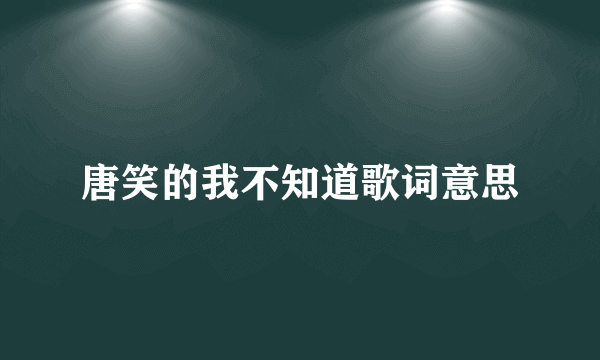 唐笑的我不知道歌词意思